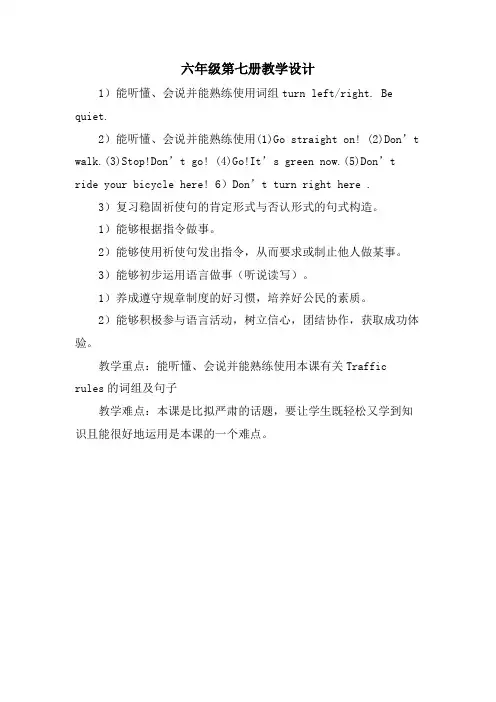 六年级第七册教学设计

1）能听懂、会说并能熟练使用词组 turn left/right. Be quiet.

2）能听懂、会说并能熟练使用(1)Go straight on! (2)Don’t walk.(3)Stop!Don’t go! (4)Go!It’s green now.(5)Don’t ride your bicycle here! 6）Don’t turn right here .

3）复习稳固祈使句的肯定形式与否认形式的句式构造。

1）能够根据指令做事。

2）能够使用祈使句发出指令，从而要求或制止他人做某事。

3）能够初步运用语言做事（听说读写）。

1）养成遵守规章制度的好习惯，培养好公民的素质。

2）能够积极参与语言活动，树立信心，团结协作，获取成功体验。

教学重点：能听懂、会说并能熟练使用本课有关 Traffic rules 的词组及句子

教学难点：本课是比拟严肃的话题，要让学生既轻松又学到知识且能很好地运用是本课的一个难点。